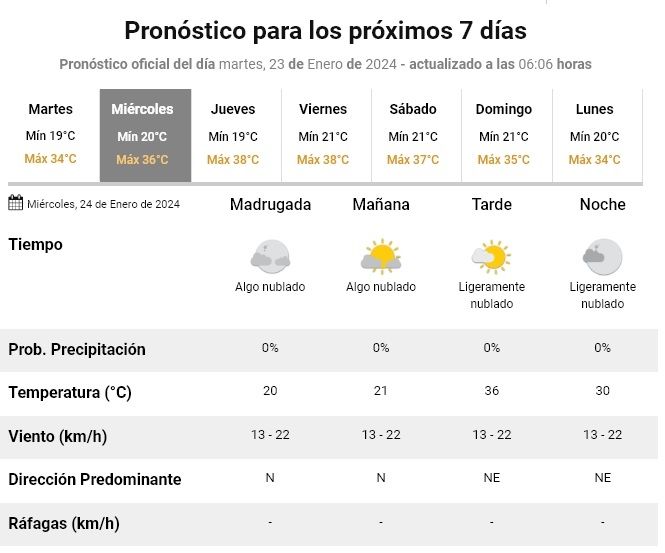 Pronóstico para los próximos 7 días

Pronóstico oficial del día martes, 23 de Enero de 2024 - actualizado a las 06:06 horas

| Martes | Miércoles | Jueves | Viernes | Sábado | Domingo | Lunes |
|---|---|---|---|---|---|---|
| Mín 19°C | Mín 20°C | Mín 19°C | Mín 21°C | Mín 21°C | Mín 21°C | Mín 20°C |
| Máx 34°C | Máx 36°C | Máx 38°C | Máx 38°C | Máx 37°C | Máx 35°C | Máx 34°C |

| Miércoles, 24 de Enero de 2024 | Madrugada | Mañana | Tarde | Noche |
|---|---|---|---|---|
| Tiempo | Algo nublado | Algo nublado | Ligeramente nublado | Ligeramente nublado |
| Prob. Precipitación | 0% | 0% | 0% | 0% |
| Temperatura (°C) | 20 | 21 | 36 | 30 |
| Viento (km/h) | 13 - 22 | 13 - 22 | 13 - 22 | 13 - 22 |
| Dirección Predominante | N | N | NE | NE |
| Ráfagas (km/h) | - | - | - | - |